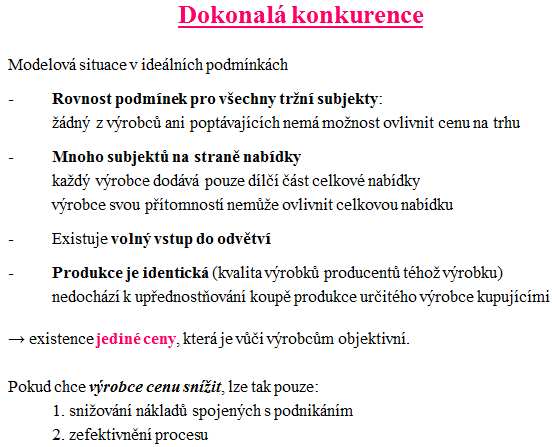 Dokonalá konkurence

Modelová situace v ideálních podmínkách

- Rovnost podmínek pro všechny tržní subjekty:
žádný z výrobců ani poptávajících nemá možnost ovlivnit cenu na trhu

- Mnoho subjektů na straně nabídky
každý výrobce dodává pouze dílčí část celkové nabídky
výrobce svou přítomností nemůže ovlivnit celkovou nabídku

- Existuje volný vstup do odvětví

- Produkce je identická (kvalita výrobků producentů téhož výrobku)
nedochází k upřednostňování koupě produkce určitého výrobce kupujícími

→ existence jediné ceny, která je vůči výrobcům objektivní.

Pokud chce výrobce cenu snížit, lze tak pouze:
1. snižování nákladů spojených s podnikáním
2. zefektivnění procesu